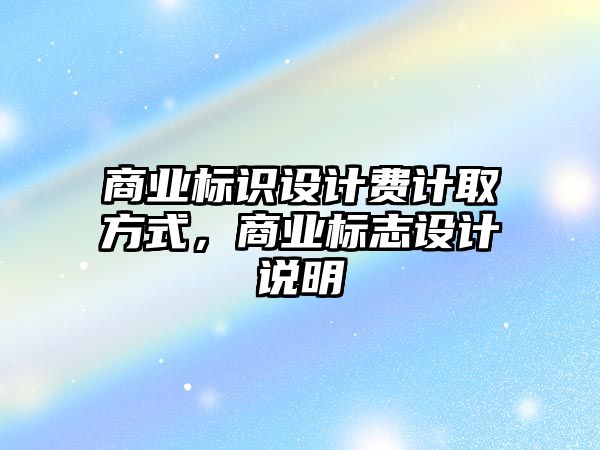 商业标识设计费计取方式，商业标志设计说明